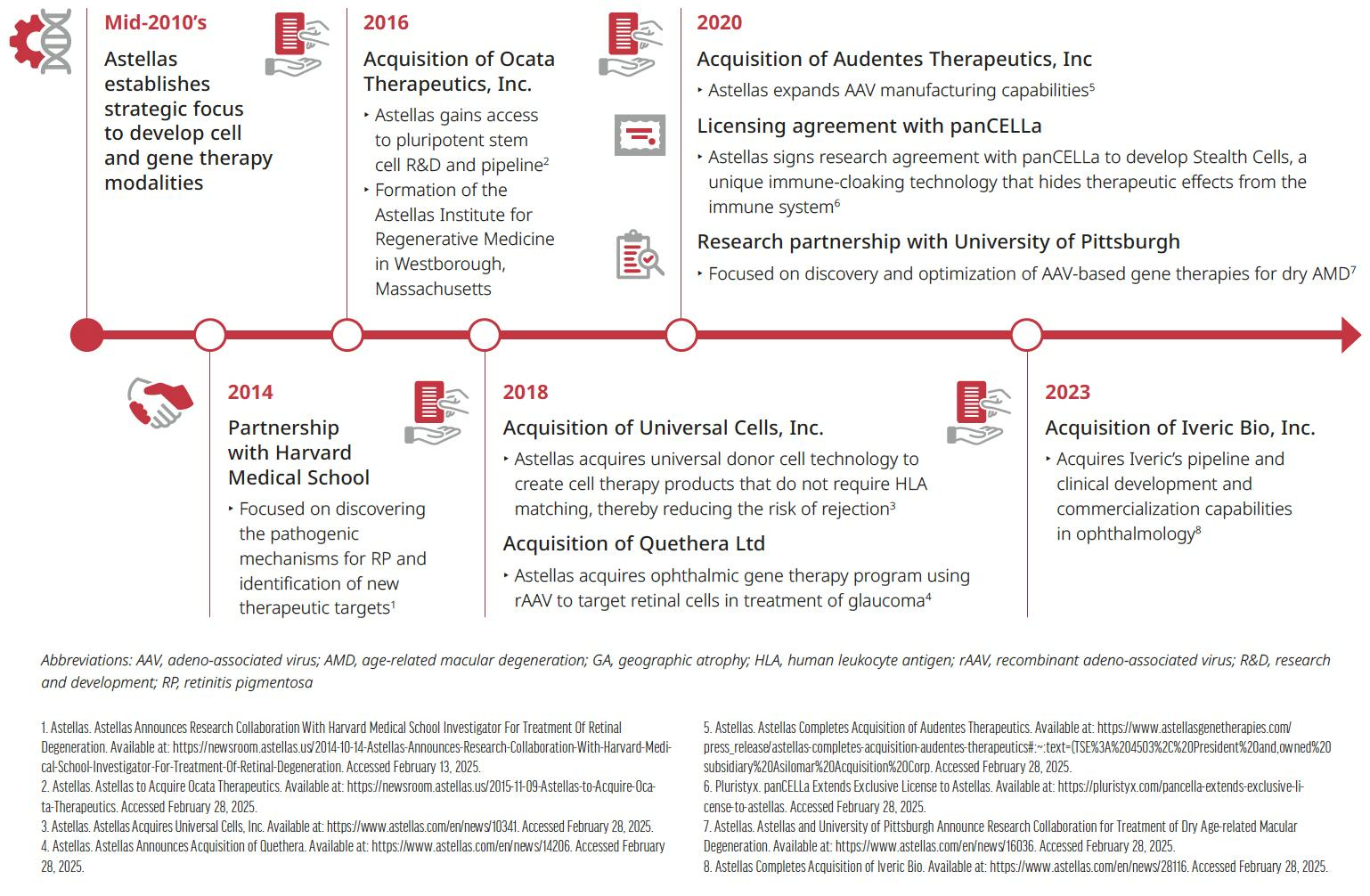 Mid-2010's

Astellas establishes strategic focus to develop cell and gene therapy modalities

2016

Acquisition of Ocata Therapeutics, Inc.

‣ Astellas gains access to pluripotent stem cell R&D and pipeline$^2$
‣ Formation of the Astellas Institute for Regenerative Medicine in Westborough, Massachusetts

2020

Acquisition of Audentes Therapeutics, Inc

‣ Astellas expands AAV manufacturing capabilities$^5$

Licensing agreement with panCELLa

‣ Astellas signs research agreement with panCELLa to develop Stealth Cells, a unique immune-cloaking technology that hides therapeutic effects from the immune system$^6$

Research partnership with University of Pittsburgh

‣ Focused on discovery and optimization of AAV-based gene therapies for dry AMD$^7$

2014

Partnership with Harvard Medical School

‣ Focused on discovering the pathogenic mechanisms for RP and identification of new therapeutic targets$^1$

2018

Acquisition of Universal Cells, Inc.

‣ Astellas acquires universal donor cell technology to create cell therapy products that do not require HLA matching, thereby reducing the risk of rejection$^3$

Acquisition of Quethera Ltd

‣ Astellas acquires ophthalmic gene therapy program using rAAV to target retinal cells in treatment of glaucoma$^4$

2023

Acquisition of Iveric Bio, Inc.

‣ Acquires Iveric's pipeline and clinical development and commercialization capabilities in ophthalmology$^8$

Abbreviations: AAV, adeno-associated virus; AMD, age-related macular degeneration; GA, geographic atrophy; HLA, human leukocyte antigen; rAAV, recombinant adeno-associated virus; R&D, research and development; RP, retinitis pigmentosa

1. Astellas. Astellas Announces Research Collaboration With Harvard Medical School Investigator For Treatment Of Retinal Degeneration. Available at: https://newsroom.astellas.us/2014-10-14-Astellas-Announces-Research-Collaboration-With-Harvard-Medical-School-Investigator-For-Treatment-Of-Retinal-Degeneration. Accessed February 13, 2025.
2. Astellas. Astellas to Acquire Ocata Therapeutics. Available at: https://newsroom.astellas.us/2015-11-09-Astellas-to-Acquire-Ocata-Therapeutics. Accessed February 28, 2025.
3. Astellas. Astellas Acquires Universal Cells, Inc. Available at: https://www.astellas.com/en/news/10341. Accessed February 28, 2025.
4. Astellas. Astellas Announces Acquisition of Quethera. Available at: https://www.astellas.com/en/news/14206. Accessed February 28, 2025.

5. Astellas. Astellas Completes Acquisition of Audentes Therapeutics. Available at: https://www.astellasgenetherapies.com/press_release/astellas-completes-acquisition-audentes-therapeutics#:~:text=(TSE%3A%204503%2C%20President%20and,owned%20subsidiary%20Asilomar%20Acquisition%20Corp. Accessed February 28, 2025.
6. Pluristyx. panCELLa Extends Exclusive License to Astellas. Available at: https://pluristyx.com/pancella-extends-exclusive-license-to-astellas. Accessed February 28, 2025.
7. Astellas. Astellas and University of Pittsburgh Announce Research Collaboration for Treatment of Dry Age-related Macular Degeneration. Available at: https://www.astellas.com/en/news/16036. Accessed February 28, 2025.
8. Astellas Completes Acquisition of Iveric Bio. Available at: https://www.astellas.com/en/news/28116. Accessed February 28, 2025.